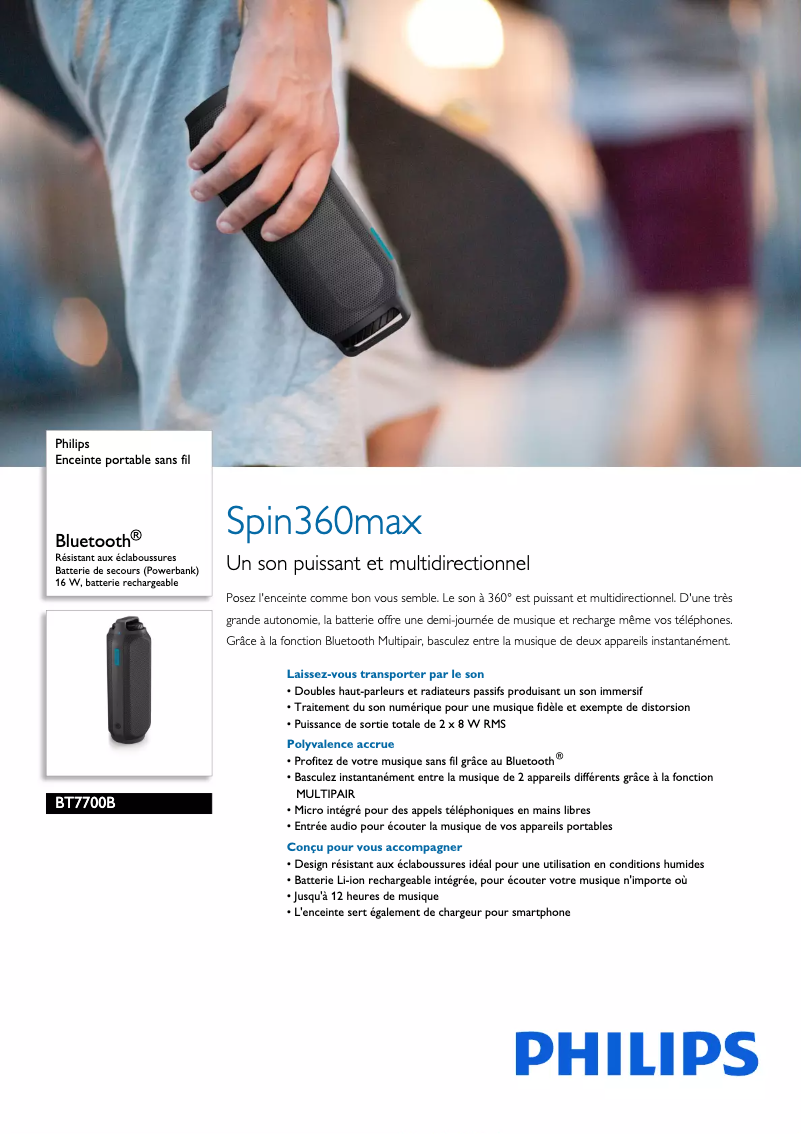 Philips
Enceinte portable sans fil

Bluetooth®
Résistant aux éclaboussures
Batterie de secours (Powerbank)
16 W, batterie rechargeable

BT7700B

Spin360max

Un son puissant et multidirectionnel

Posez l'enceinte comme bon vous semble. Le son à 360° est puissant et multidirectionnel. D'une très grande autonomie, la batterie offre une demi-journée de musique et recharge même vos téléphones. Grâce à la fonction Bluetooth Multipair, basculez entre la musique de deux appareils instantanément.

Laissez-vous transporter par le son
• Doubles haut-parleurs et radiateurs passifs produisant un son immersif
• Traitement du son numérique pour une musique fidèle et exempte de distorsion
• Puissance de sortie totale de 2 x 8 W RMS

Polyvalence accrue
• Profitez de votre musique sans fil grâce au Bluetooth®
• Basculez instantanément entre la musique de 2 appareils différents grâce à la fonction MULTIPAIR
• Micro intégré pour des appels téléphoniques en mains libres
• Entrée audio pour écouter la musique de vos appareils portables

Conçu pour vous accompagner
• Design résistant aux éclaboussures idéal pour une utilisation en conditions humides
• Batterie Li-ion rechargeable intégrée, pour écouter votre musique n'importe où
• Jusqu'à 12 heures de musique
• L'enceinte sert également de chargeur pour smartphone

PHILIPS